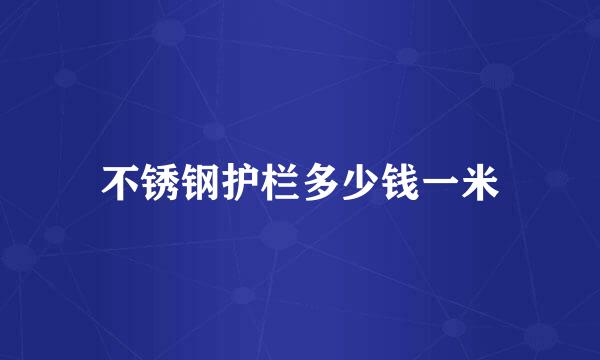 不锈钢护栏多少钱一米